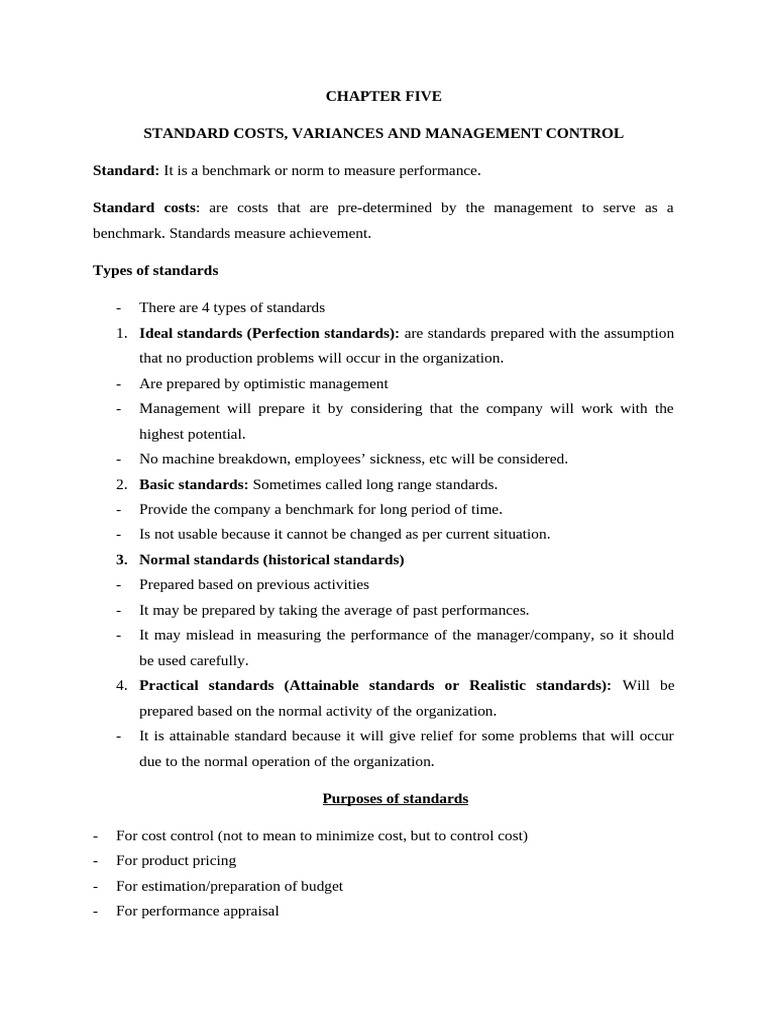 CHAPTER FIVE

STANDARD COSTS, VARIANCES AND MANAGEMENT CONTROL

Standard: It is a benchmark or norm to measure performance.

Standard costs: are costs that are pre-determined by the management to serve as a benchmark. Standards measure achievement.

Types of standards

- There are 4 types of standards
1. Ideal standards (Perfection standards): are standards prepared with the assumption that no production problems will occur in the organization.
- Are prepared by optimistic management
- Management will prepare it by considering that the company will work with the highest potential.
- No machine breakdown, employees' sickness, etc will be considered.
2. Basic standards: Sometimes called long range standards.
- Provide the company a benchmark for long period of time.
- Is not usable because it cannot be changed as per current situation.
3. Normal standards (historical standards)
- Prepared based on previous activities
- It may be prepared by taking the average of past performances.
- It may mislead in measuring the performance of the manager/company, so it should be used carefully.
4. Practical standards (Attainable standards or Realistic standards): Will be prepared based on the normal activity of the organization.
- It is attainable standard because it will give relief for some problems that will occur due to the normal operation of the organization.

Purposes of standards

- For cost control (not to mean to minimize cost, but to control cost)
- For product pricing
- For estimation/preparation of budget
- For performance appraisal